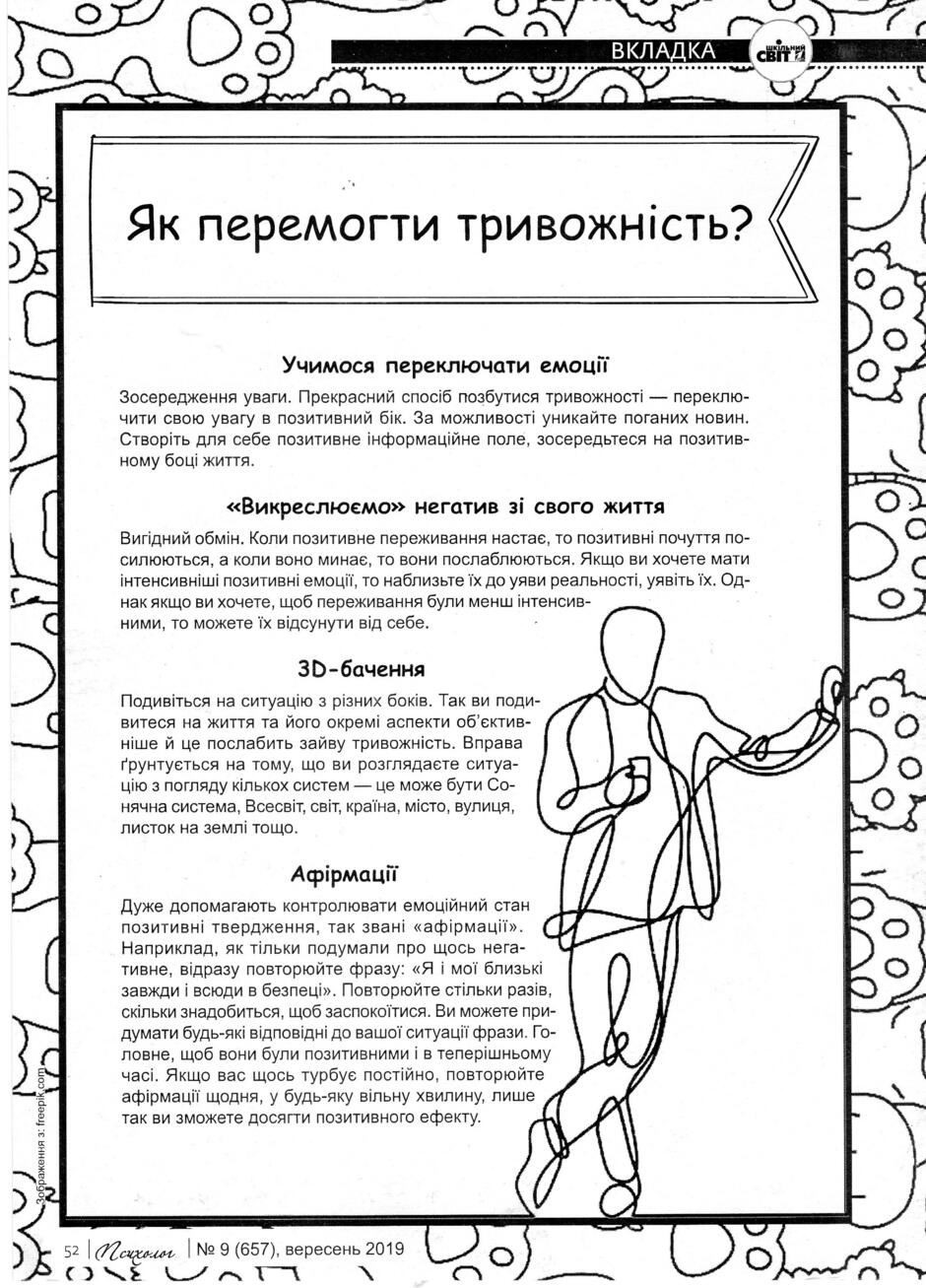 ВКЛАДКА

ШКІЛЬНИЙ СВІТ

Як перемогти тривожність?

Учимося переключати емоції

Зосередження уваги. Прекрасний спосіб позбутися тривожності — переключити свою увагу в позитивний бік. За можливості уникайте поганих новин. Створіть для себе позитивне інформаційне поле, зосередьтеся на позитивному боці життя.

«Викреслюємо» негатив зі свого життя

Вигідний обмін. Коли позитивне переживання настає, то позитивні почуття посилюються, а коли воно минає, то вони послаблюються. Якщо ви хочете мати інтенсивніші позитивні емоції, то наблизьте їх до уяви реальності, уявіть їх. Однак якщо ви хочете, щоб переживання були менш інтенсивними, то можете їх відсунути від себе.

3D-бачення

Подивіться на ситуацію з різних боків. Так ви подивитеся на життя та його окремі аспекти об'єктивніше й це послабить зайву тривожність. Вправа ґрунтується на тому, що ви розглядаєте ситуацію з погляду кількох систем — це може бути Сонячна система, Всесвіт, світ, країна, місто, вулиця, листок на землі тощо.

Афірмації

Дуже допомагають контролювати емоційний стан позитивні твердження, так звані «афірмації». Наприклад, як тільки подумали про щось негативне, відразу повторюйте фразу: «Я і мої близькі завжди і всюди в безпеці». Повторюйте стільки разів, скільки знадобиться, щоб заспокоїтися. Ви можете придумати будь-які відповідні до вашої ситуації фрази. Головне, щоб вони були позитивними і в теперішньому часі. Якщо вас щось турбує постійно, повторюйте афірмації щодня, у будь-яку вільну хвилину, лише так ви зможете досягти позитивного ефекту.

Зображення з: freepik.com

52 | Психолог | № 9 (657), вересень 2019